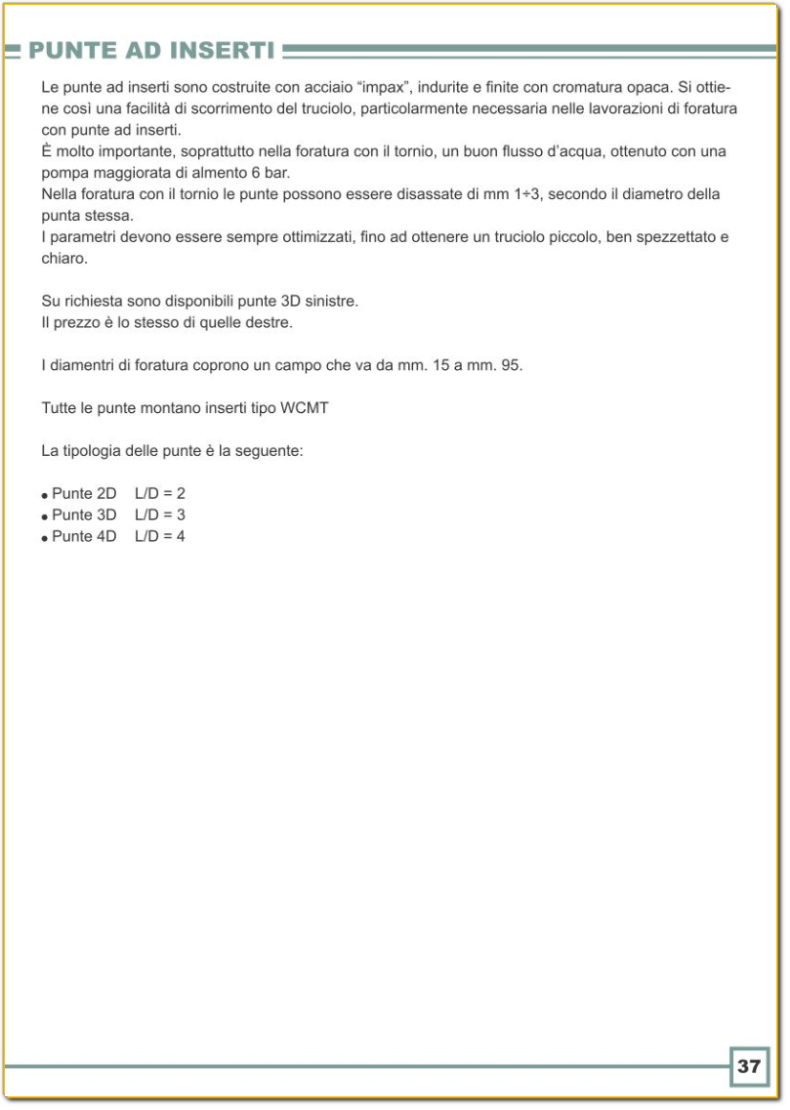 PUNTE AD INSERTI

Le punte ad inserti sono costruite con acciaio “impax”, indurite e finite con cromatura opaca. Si ottiene così una facilità di scorrimento del truciolo, particolarmente necessaria nelle lavorazioni di foratura con punte ad inserti.
È molto importante, soprattutto nella foratura con il tornio, un buon flusso d’acqua, ottenuto con una pompa maggiorata di almento 6 bar.
Nella foratura con il tornio le punte possono essere disassate di mm 1÷3, secondo il diametro della punta stessa.
I parametri devono essere sempre ottimizzati, fino ad ottenere un truciolo piccolo, ben spezzettato e chiaro.

Su richiesta sono disponibili punte 3D sinistre.
Il prezzo è lo stesso di quelle destre.

I diamentri di foratura coprono un campo che va da mm. 15 a mm. 95.

Tutte le punte montano inserti tipo WCMT

La tipologia delle punte è la seguente:

• Punte 2D L/D = 2
• Punte 3D L/D = 3
• Punte 4D L/D = 4

37